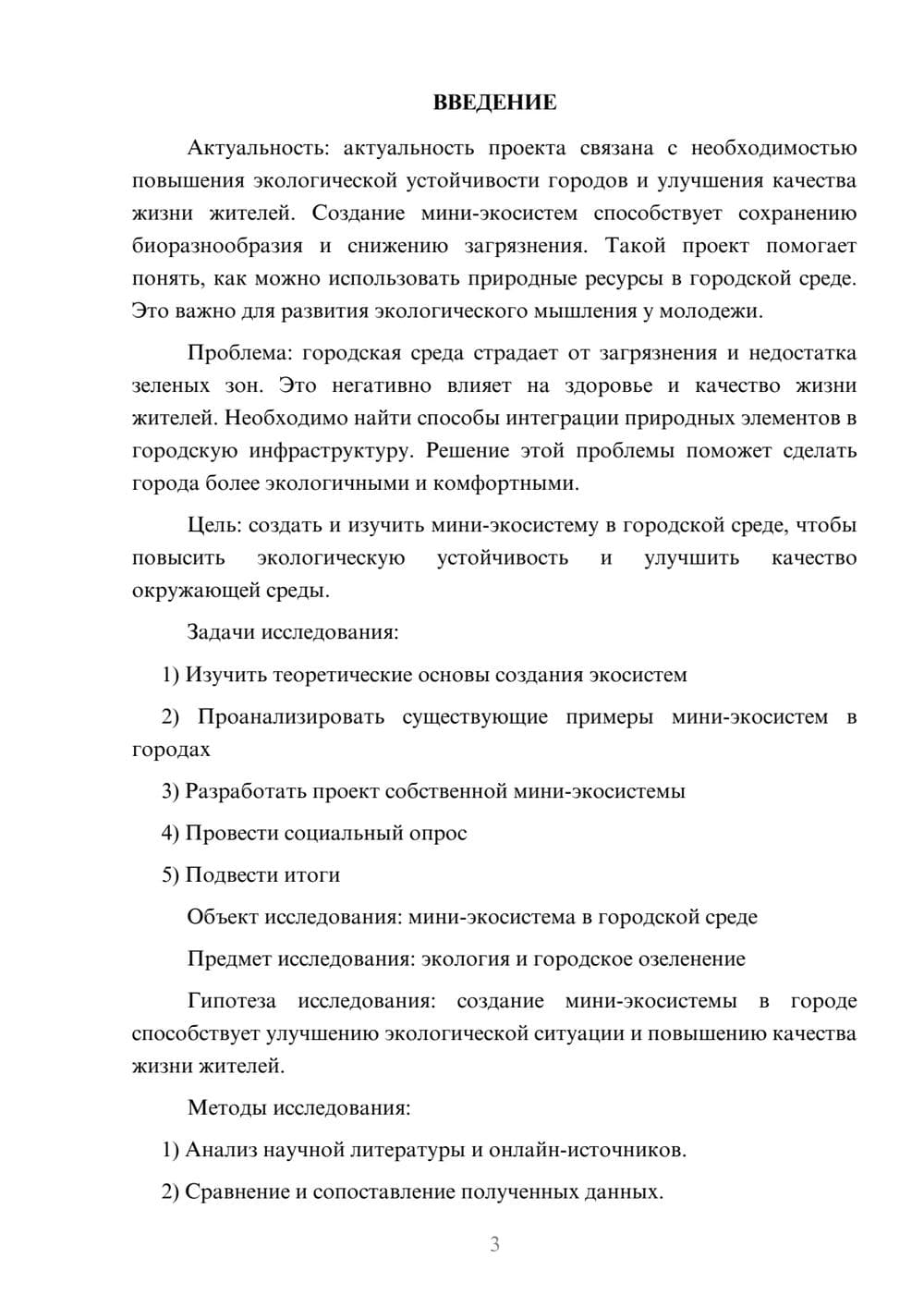 ВВЕДЕНИЕ

Актуальность: актуальность проекта связана с необходимостью повышения экологической устойчивости городов и улучшения качества жизни жителей. Создание мини-экосистем способствует сохранению биоразнообразия и снижению загрязнения. Такой проект помогает понять, как можно использовать природные ресурсы в городской среде. Это важно для развития экологического мышления у молодежи.

Проблема: городская среда страдает от загрязнения и недостатка зеленых зон. Это негативно влияет на здоровье и качество жизни жителей. Необходимо найти способы интеграции природных элементов в городскую инфраструктуру. Решение этой проблемы поможет сделать города более экологичными и комфортными.

Цель: создать и изучить мини-экосистему в городской среде, чтобы повысить экологическую устойчивость и улучшить качество окружающей среды.

Задачи исследования:

1) Изучить теоретические основы создания экосистем

2) Проанализировать существующие примеры мини-экосистем в городах

3) Разработать проект собственной мини-экосистемы

4) Провести социальный опрос

5) Подвести итоги

Объект исследования: мини-экосистема в городской среде

Предмет исследования: экология и городское озеленение

Гипотеза исследования: создание мини-экосистемы в городе способствует улучшению экологической ситуации и повышению качества жизни жителей.

Методы исследования:

1) Анализ научной литературы и онлайн-источников.

2) Сравнение и сопоставление полученных данных.

3